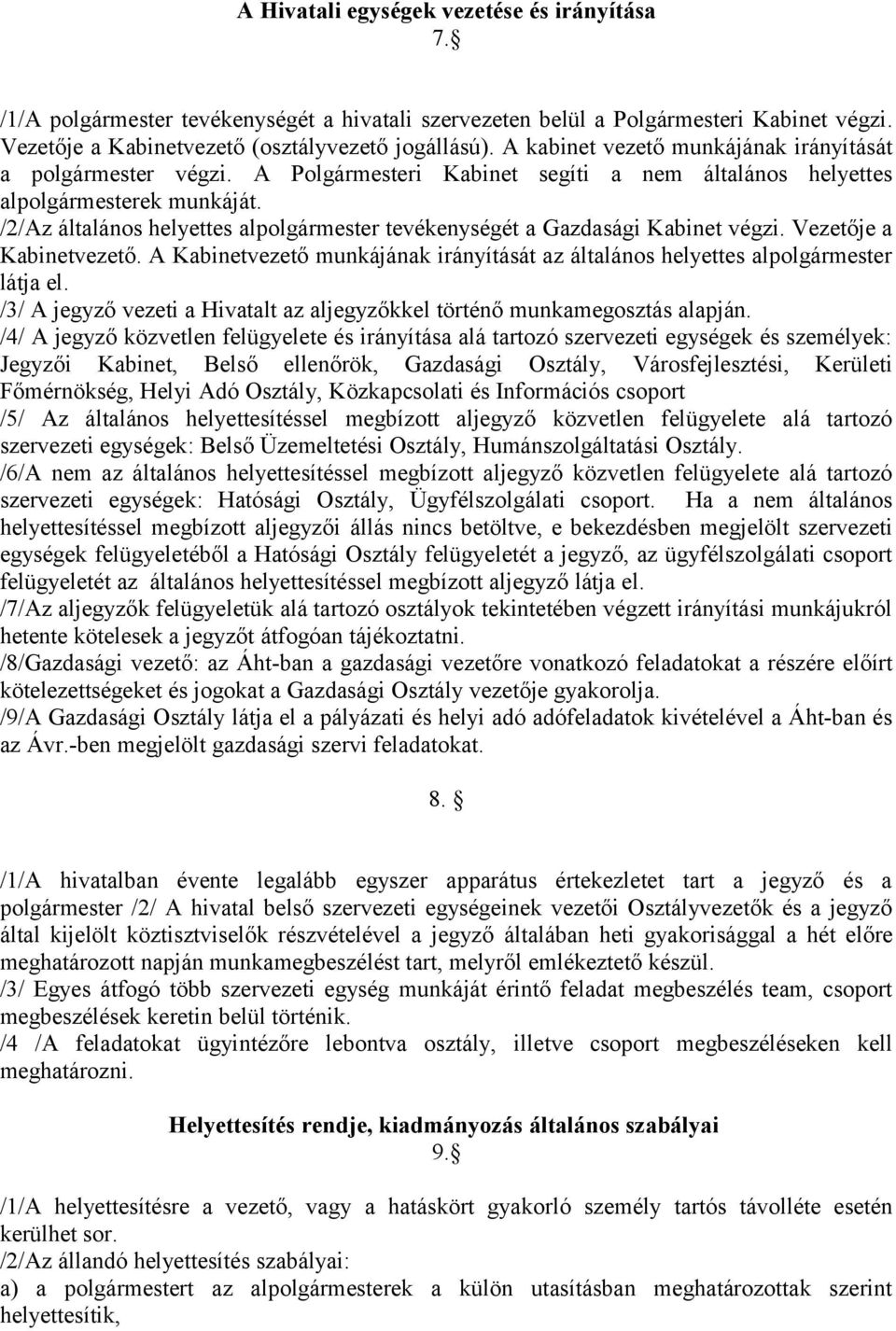 A Hivatali egységek vezetése és irányítása
7.§

/1/A polgármester tevékenységét a hivatali szervezeten belül a Polgármesteri Kabinet végzi. Vezetője a Kabinetvezető (osztályvezető jogállású). A kabinet vezető munkájának irányítását a polgármester végzi. A Polgármesteri Kabinet segíti a nem általános helyettes alpolgármesterek munkáját.
/2/Az általános helyettes alpolgármester tevékenységét a Gazdasági Kabinet végzi. Vezetője a Kabinetvezető. A Kabinetvezető munkájának irányítását az általános helyettes alpolgármester látja el.
/3/ A jegyző vezeti a Hivatalt az aljegyzőkkel történő munkamegosztás alapján.
/4/ A jegyző közvetlen felügyelete és irányítása alá tartozó szervezeti egységek és személyek: Jegyzői Kabinet, Belső ellenőrök, Gazdasági Osztály, Városfejlesztési, Kerületi Főmérnökség, Helyi Adó Osztály, Közkapcsolati és Információs csoport
/5/ Az általános helyettesítéssel megbízott aljegyző közvetlen felügyelete alá tartozó szervezeti egységek: Belső Üzemeltetési Osztály, Humánszolgáltatási Osztály.
/6/A nem az általános helyettesítéssel megbízott aljegyző közvetlen felügyelete alá tartozó szervezeti egységek: Hatósági Osztály, Ügyfélszolgálati csoport. Ha a nem általános helyettesítéssel megbízott aljegyzői állás nincs betöltve, e bekezdésben megjelölt szervezeti egységek felügyeletéből a Hatósági Osztály felügyeletét a jegyző, az ügyfélszolgálati csoport felügyeletét az általános helyettesítéssel megbízott aljegyző látja el.
/7/Az aljegyzők felügyeletük alá tartozó osztályok tekintetében végzett irányítási munkájukról hetente kötelesek a jegyzőt átfogóan tájékoztatni.
/8/Gazdasági vezető: az Áht-ban a gazdasági vezetőre vonatkozó feladatokat a részére előírt kötelezettségeket és jogokat a Gazdasági Osztály vezetője gyakorolja.
/9/A Gazdasági Osztály látja el a pályázati és helyi adó adófeladatok kivételével a Áht-ban és az Ávr.-ben megjelölt gazdasági szervi feladatokat.

8. §

/1/A hivatalban évente legalább egyszer apparátus értekezletet tart a jegyző és a polgármester /2/ A hivatal belső szervezeti egységeinek vezetői Osztályvezetők és a jegyző által kijelölt köztisztviselők részvételével a jegyző általában heti gyakorisággal a hét előre meghatározott napján munkamegbeszélést tart, melyről emlékeztető készül.
/3/ Egyes átfogó több szervezeti egység munkáját érintő feladat megbeszélés team, csoport megbeszélések keretin belül történik.
/4 /A feladatokat ügyintézőre lebontva osztály, illetve csoport megbeszéléseken kell meghatározni.

Helyettesítés rendje, kiadmányozás általános szabályai
9.§

/1/A helyettesítésre a vezető, vagy a hatáskört gyakorló személy tartós távolléte esetén kerülhet sor.
/2/Az állandó helyettesítés szabályai:
a) a polgármestert az alpolgármesterek a külön utasításban meghatározottak szerint helyettesítik,